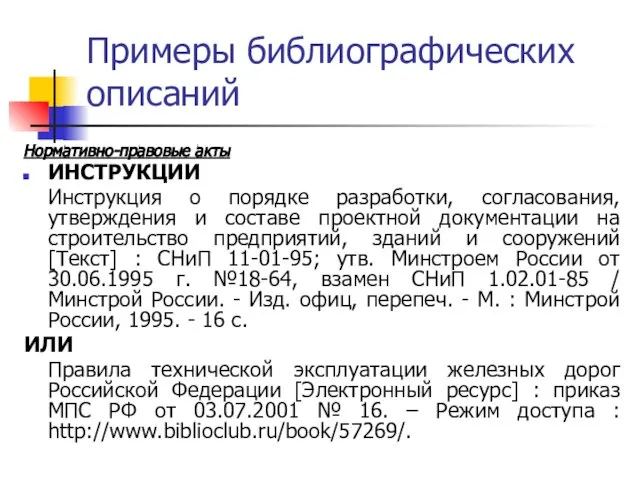 Примеры библиографических описаний

Нормативно-правовые акты

ИНСТРУКЦИИ

Инструкция о порядке разработки, согласования, утверждения и составе проектной документации на строительство предприятий, зданий и сооружений [Текст] : СНиП 11-01-95; утв. Минстроем России от 30.06.1995 г. №18-64, взамен СНиП 1.02.01-85 / Минстрой России. - Изд. офиц, перепеч. - М. : Минстрой России, 1995. - 16 с.

ИЛИ

Правила технической эксплуатации железных дорог Российской Федерации [Электронный ресурс] : приказ МПС РФ от 03.07.2001 № 16. – Режим доступа : http://www.biblioclub.ru/book/57269/.